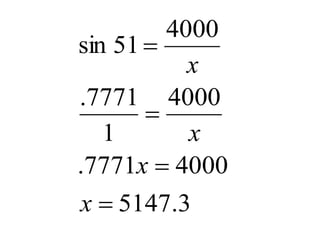 $\sin 51 = \frac{4000}{x}$

$\frac{.7771}{1} = \frac{4000}{x}$

$.7771x = 4000$

$x = 5147.3$